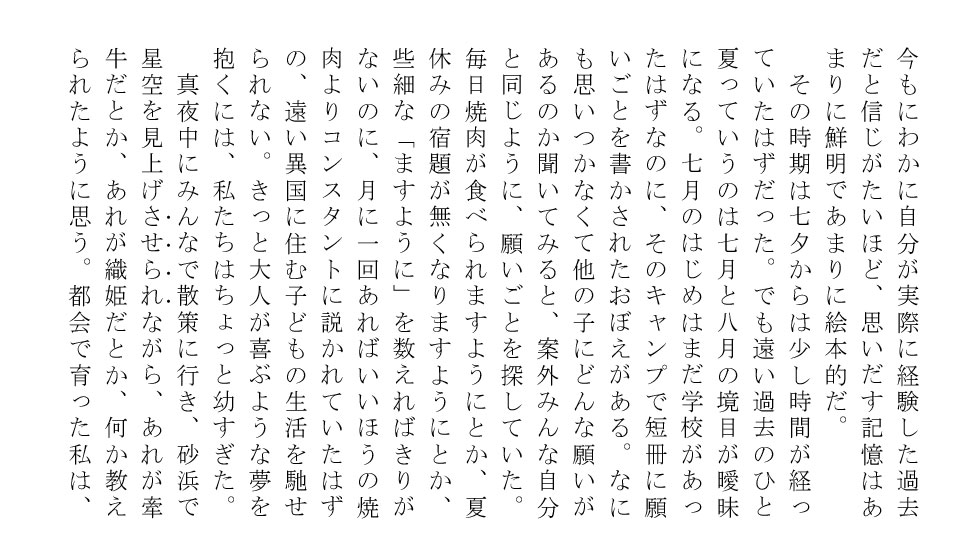 今もにわかに自分が実際に経験した過去だと信じがたいほど、思いだす記憶はあまりに鮮明であまりに絵本的だ。

その時期は七夕からは少し時間が経っていたはずだった。でも遠い過去のひと夏っていうのは七月と八月の境目が曖昧になる。七月のはじめはまだ学校があったはずなのに、そのキャンプで短冊に願いごとを書かされたおぼえがある。なにも思いつかなくて他の子にどんな願いがあるのか聞いてみると、案外みんな自分と同じように、願いごとを探していた。毎日焼肉が食べられますようにとか、夏休みの宿題が無くなりますようにとか、些細な「ますように」を数えればきりがないのに、月に一回あればいいほうの焼肉よりコンスタントに説かれていたはずの、遠い異国に住む子どもの生活を馳せられない。きっと大人が喜ぶような夢を抱くには、私たちはちょっと幼すぎた。

真夜中にみんなで散策に行き、砂浜で星空を見上げさせられながら、あれが牽牛だとか、あれが織姫だとか、何か教えられたように思う。都会で育った私は、